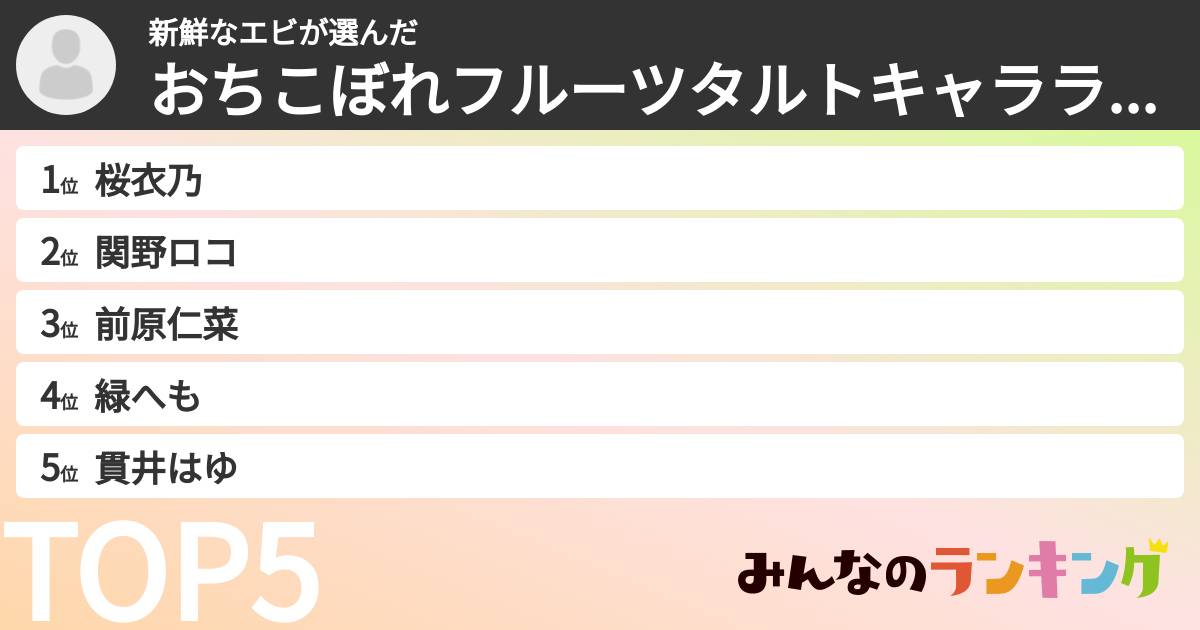 新鮮なエビが選んだ
おちこぼれフルーツタルトキャララ...

1位 桜衣乃
2位 関野ロコ
3位 前原仁菜
4位 緑へも
5位 貫井はゆ

TOP5

みんなのランキング